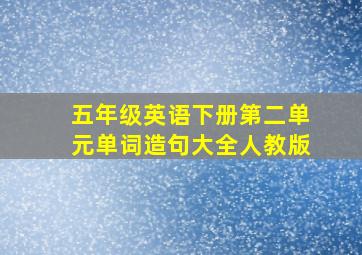 五年级英语下册第二单元单词造句大全人教版